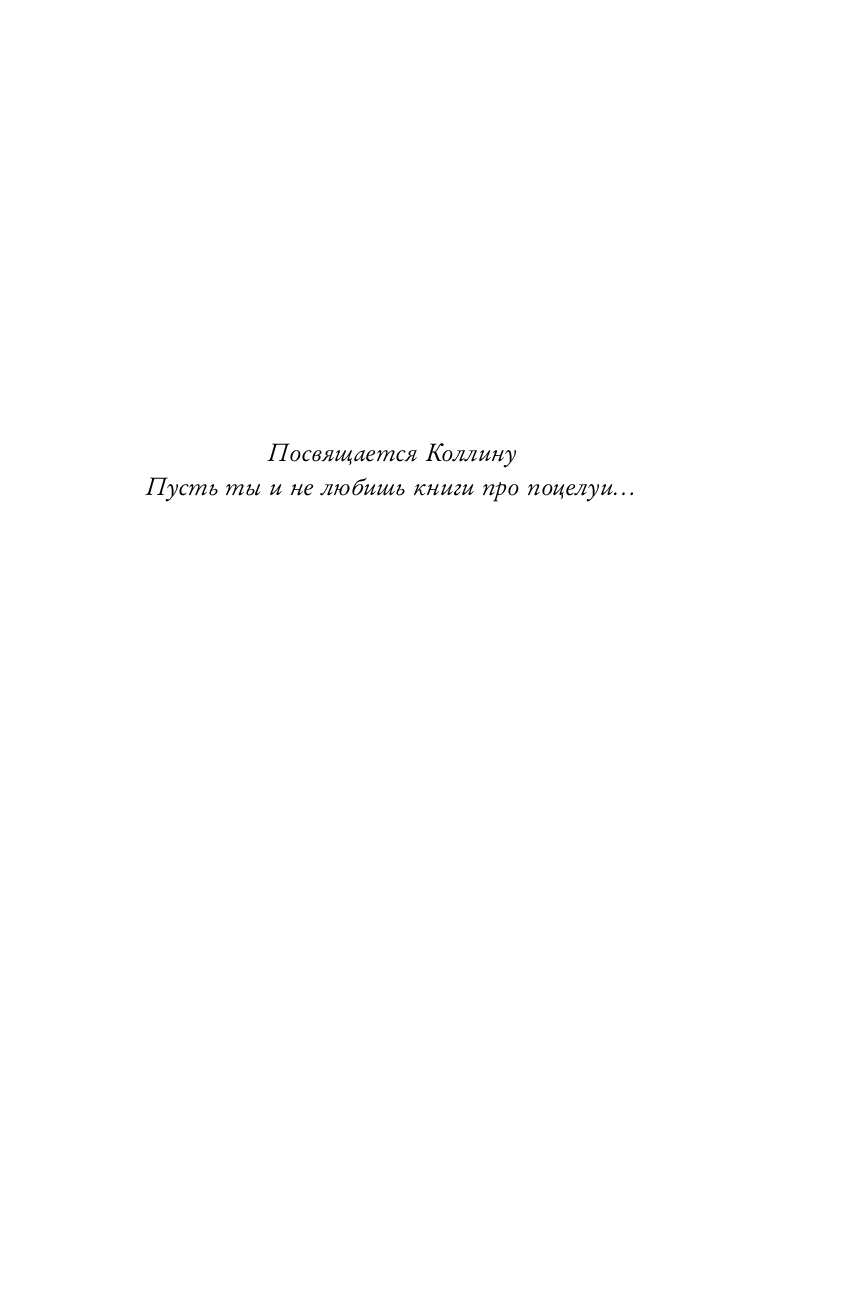 Посвящается Коллину
Пусть ты и не любишь книги про поцелуи…